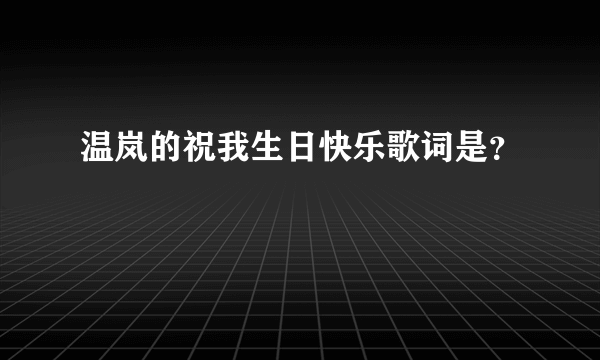 温岚的祝我生日快乐歌词是?